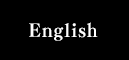 English